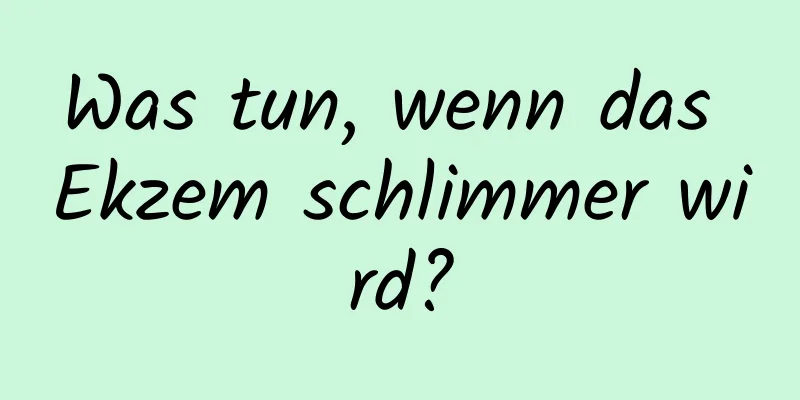 Was tun, wenn das Ekzem schlimmer wird?